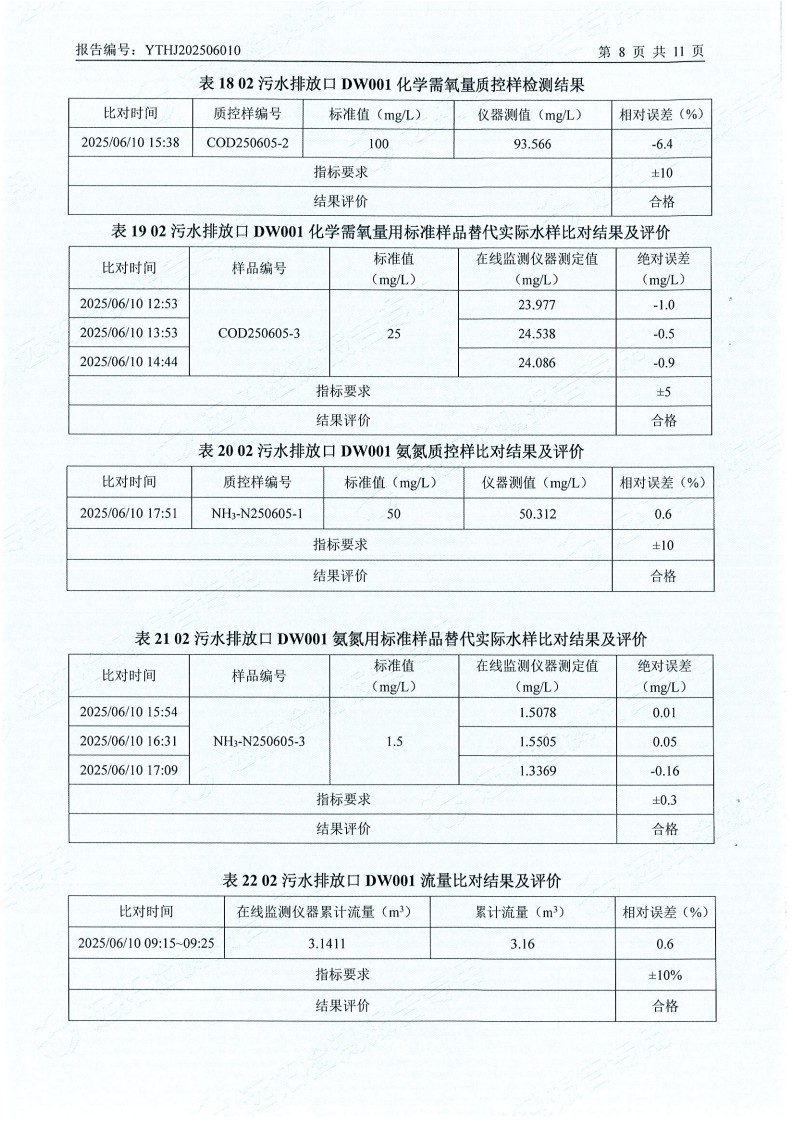 报告编号：YTHJ202506010

第8页 共11页

表18 02污水排放口DW001化学需氧量质控样检测结果

| 比对时间 | 质控样编号 | 标准值（mg/L） | 仪器测值（mg/L） | 相对误差（%） |
|---|---|---|---|---|
| 2025/06/10 15:38 | COD250605-2 | 100 | 93.566 | -6.4 |
| 指标要求 | | | | ±10 |
| 结果评价 | | | | 合格 |

表19 02污水排放口DW001化学需氧量用标准样品替代实际水样比对结果及评价

| 比对时间 | 样品编号 | 标准值（mg/L） | 在线监测仪器测定值（mg/L） | 绝对误差（mg/L） |
|---|---|---|---|---|
| 2025/06/10 12:53 | COD250605-3 | 25 | 23.977 | -1.0 |
| 2025/06/10 13:53 | | | 24.538 | -0.5 |
| 2025/06/10 14:44 | | | 24.086 | -0.9 |
| 指标要求 | | | | ±5 |
| 结果评价 | | | | 合格 |

表20 02污水排放口DW001氨氮质控样比对结果及评价

| 比对时间 | 质控样编号 | 标准值（mg/L） | 仪器测值（mg/L） | 相对误差（%） |
|---|---|---|---|---|
| 2025/06/10 17:51 | $NH_3$-N250605-1 | 50 | 50.312 | 0.6 |
| 指标要求 | | | | ±10 |
| 结果评价 | | | | 合格 |

表21 02污水排放口DW001氨氮用标准样品替代实际水样比对结果及评价

| 比对时间 | 样品编号 | 标准值（mg/L） | 在线监测仪器测定值（mg/L） | 绝对误差（mg/L） |
|---|---|---|---|---|
| 2025/06/10 15:54 | $NH_3$-N250605-3 | 1.5 | 1.5078 | 0.01 |
| 2025/06/10 16:31 | | | 1.5505 | 0.05 |
| 2025/06/10 17:09 | | | 1.3369 | -0.16 |
| 指标要求 | | | | ±0.3 |
| 结果评价 | | | | 合格 |

表22 02污水排放口DW001流量比对结果及评价

| 比对时间 | 在线监测仪器累计流量（$m^3$） | 累计流量（$m^3$） | 相对误差（%） |
|---|---|---|---|
| 2025/06/10 09:15~09:25 | 3.1411 | 3.16 | 0.6 |
| 指标要求 | | | ±10% |
| 结果评价 | | | 合格 |